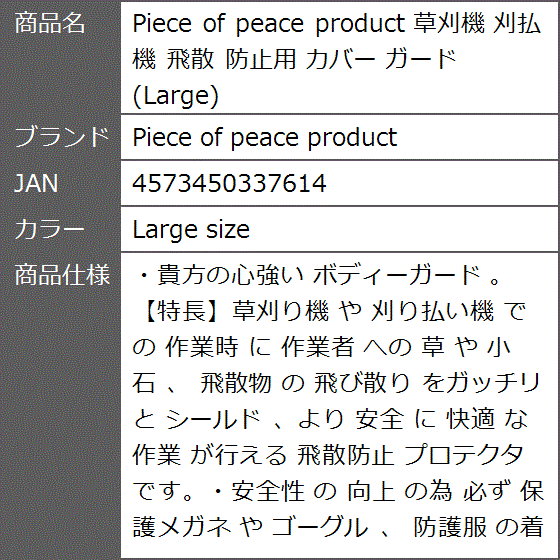 | 商品名 | Piece of peace product 草刈機 刈払機 飛散 防止用 カバー ガード (Large) |
|---|---|
| ブランド | Piece of peace product |
| JAN | 4573450337614 |
| カラー | Large size |
| 商品仕様 | ・貴方の心強い ボディーガード 。【特長】草刈り機 や 刈り払い機 での 作業時 に 作業者 への 草 や 小石 、 飛散物 の 飛び散り をガッチリと シールド 、より 安全 に 快適 な 作業 が行える 飛散防止 プロテクタです。・安全性 の 向上 の為 必ず 保護メガネ や ゴーグル 、 防護服 の着 |